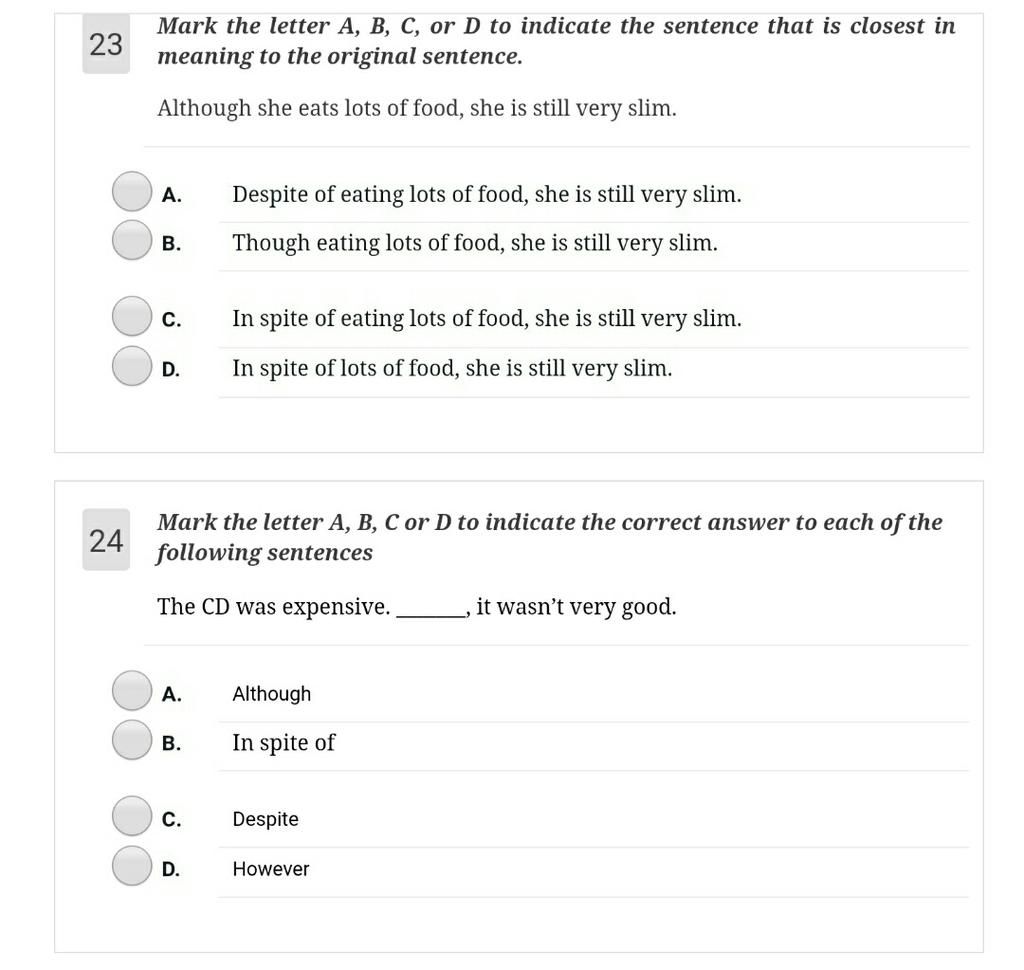 23

Mark the letter A, B, C, or D to indicate the sentence that is closest in meaning to the original sentence.

Although she eats lots of food, she is still very slim.

A. Despite of eating lots of food, she is still very slim.

B. Though eating lots of food, she is still very slim.

C. In spite of eating lots of food, she is still very slim.

D. In spite of lots of food, she is still very slim.

24

Mark the letter A, B, C or D to indicate the correct answer to each of the following sentences

The CD was expensive. ______, it wasn't very good.

A. Although

B. In spite of

C. Despite

D. However